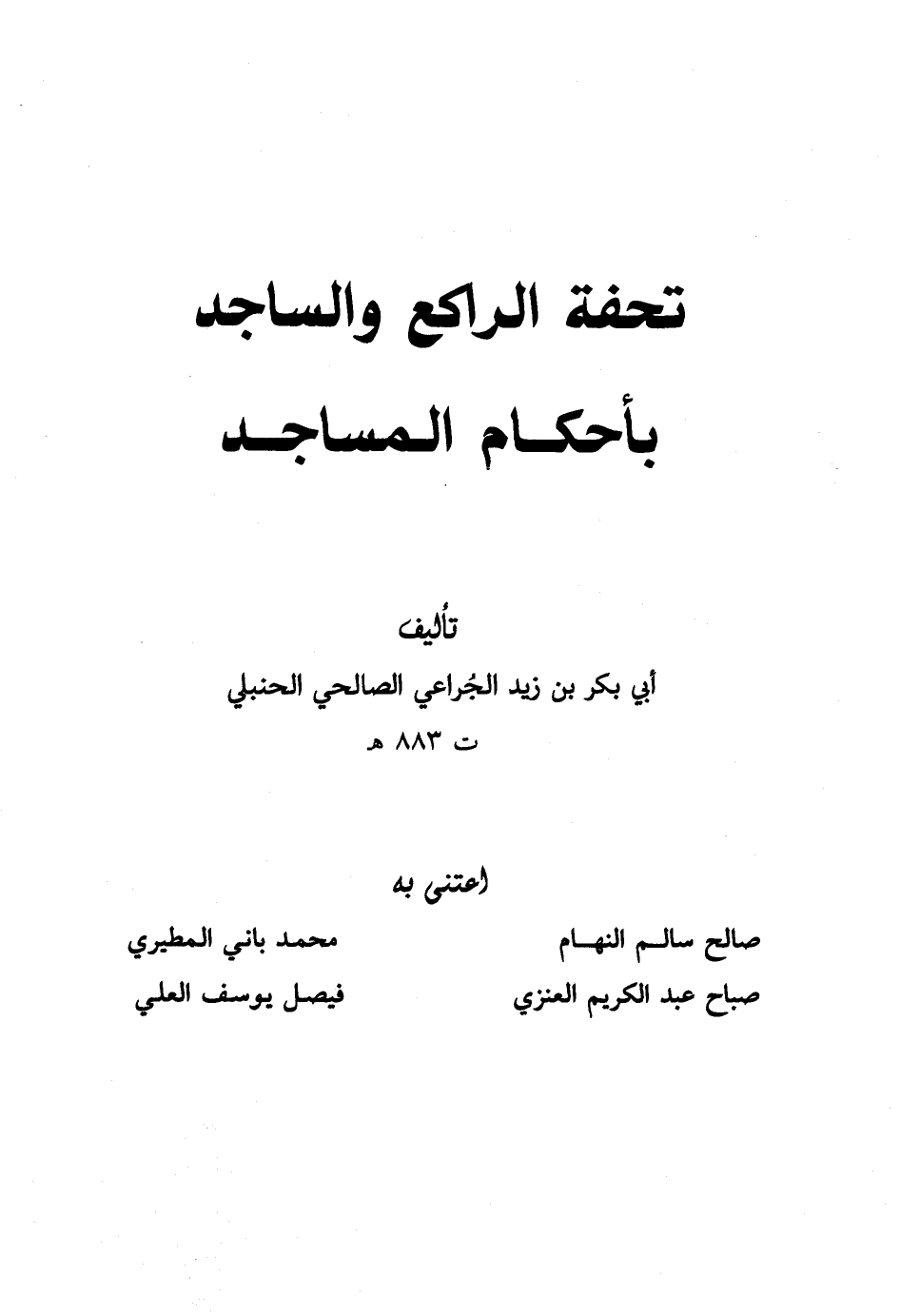 تحفة الراكع والساجد
بأحكام المساجد

تأليف
أبي بكر بن زيد الجُراعي الصالحي الحنبلي
ت ٨٨٣ هـ

اعتنى به

صالح سالم النهام
صباح عبد الكريم العنزي

محمد باني المطيري
فيصل يوسف العلي